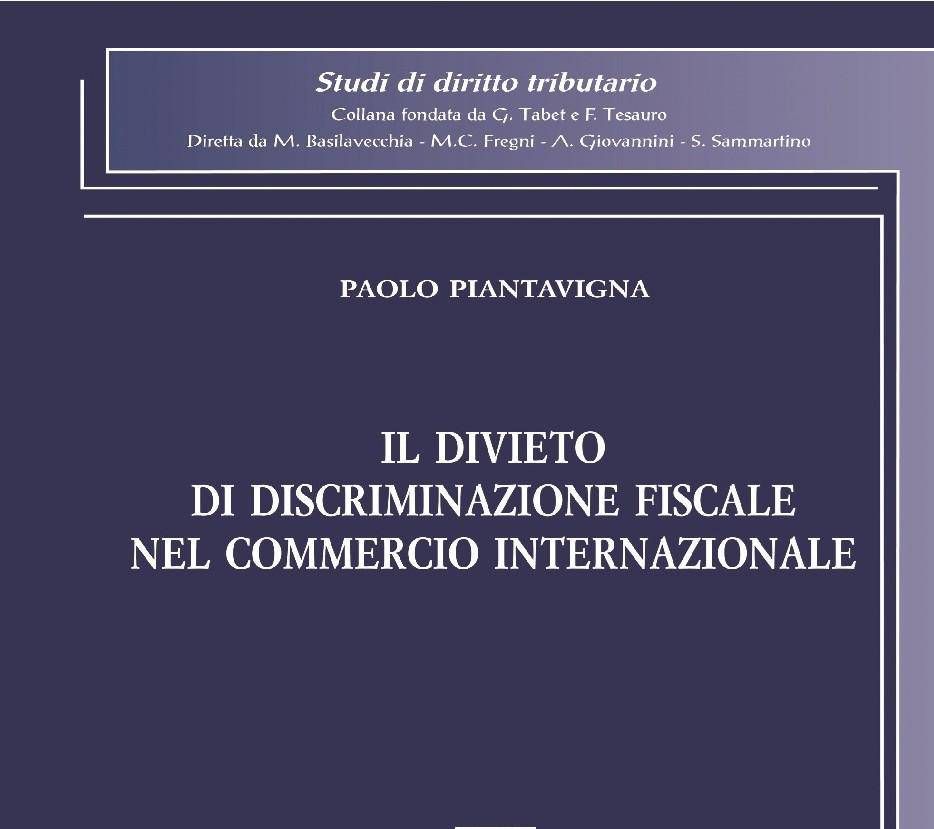 Studi di diritto tributario
Collana fondata da G. Tabet e F. Tesauro
Diretta da M. Basilavecchia - M.C. Fregni - A. Giovannini - S. Sammartino

PAOLO PIANTAVIGNA

IL DIVIETO
DI DISCRIMINAZIONE FISCALE
NEL COMMERCIO INTERNAZIONALE